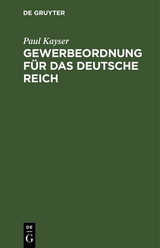 DE GRUYTER

Paul Kayser

GEWERBEORDNUNG FÜR DAS DEUTSCHE REICH

DE
G